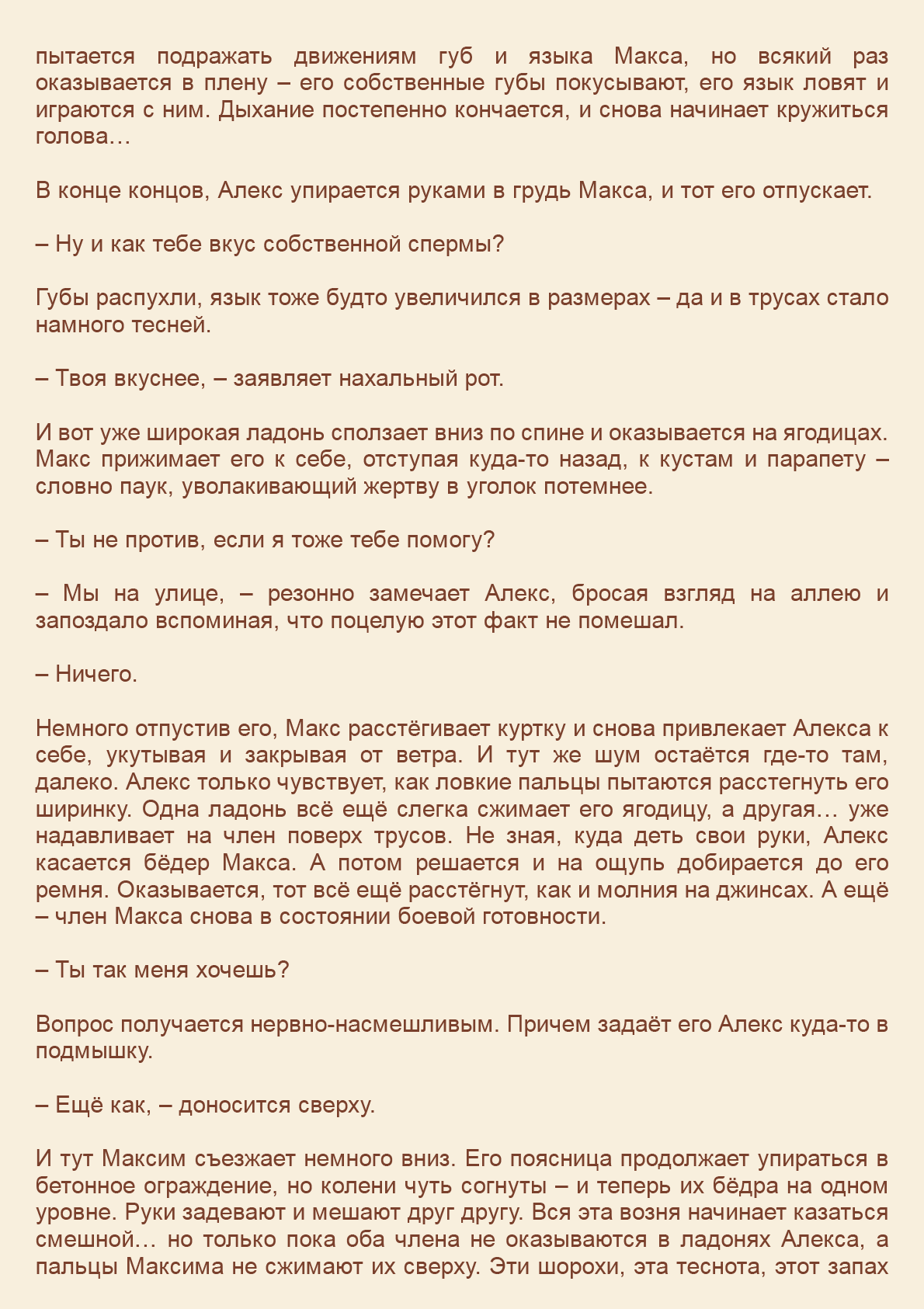 пытается подражать движениям губ и языка Макса, но всякий раз оказывается в плену – его собственные губы покусывают, его язык ловят и играются с ним. Дыхание постепенно кончается, и снова начинает кружиться голова…

В конце концов, Алекс упирается руками в грудь Макса, и тот его отпускает.

– Ну и как тебе вкус собственной спермы?

Губы распухли, язык тоже будто увеличился в размерах – да и в трусах стало намного тесней.

– Твоя вкуснее, – заявляет нахальный рот.

И вот уже широкая ладонь сползает вниз по спине и оказывается на ягодицах. Макс прижимает его к себе, отступая куда-то назад, к кустам и парапету – словно паук, уволакивающий жертву в уголок потемнее.

– Ты не против, если я тоже тебе помогу?

– Мы на улице, – резонно замечает Алекс, бросая взгляд на аллею и запоздало вспоминая, что поцелую этот факт не помешал.

– Ничего.

Немного отпустив его, Макс расстёгивает куртку и снова привлекает Алекса к себе, укутывая и закрывая от ветра. И тут же шум остаётся где-то там, далеко. Алекс только чувствует, как ловкие пальцы пытаются расстегнуть его ширинку. Одна ладонь всё ещё слегка сжимает его ягодицу, а другая… уже надавливает на член поверх трусов. Не зная, куда деть свои руки, Алекс касается бёдер Макса. А потом решается и на ощупь добирается до его ремня. Оказывается, тот всё ещё расстёгнут, как и молния на джинсах. А ещё – член Макса снова в состоянии боевой готовности.

– Ты так меня хочешь?

Вопрос получается нервно-насмешливым. Причем задаёт его Алекс куда-то в подмышку.

– Ещё как, – доносится сверху.

И тут Максим съезжает немного вниз. Его поясница продолжает упираться в бетонное ограждение, но колени чуть согнуты – и теперь их бёдра на одном уровне. Руки задевают и мешают друг другу. Вся эта возня начинает казаться смешной… но только пока оба члена не оказываются в ладонях Алекса, а пальцы Максима не сжимают их сверху. Эти шорохи, эта теснота, этот запах